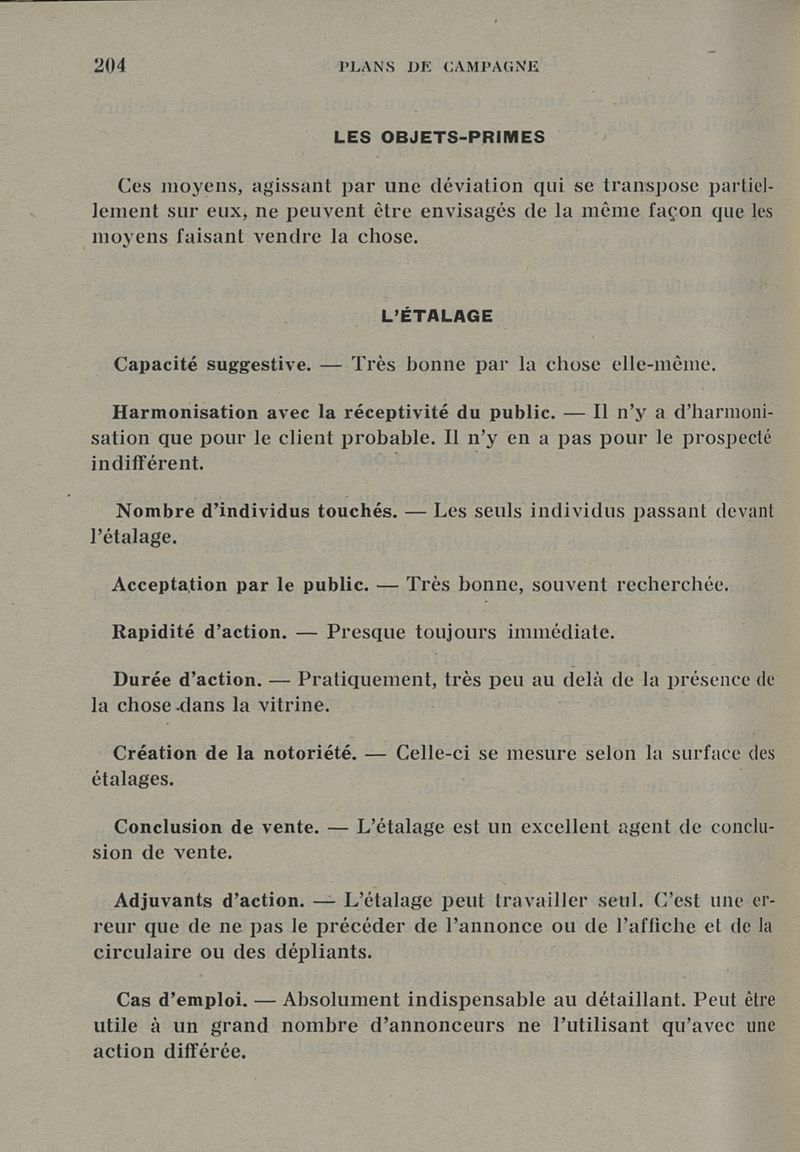 204 PLANS DE CAMPAGNE

LES OBJETS-PRIMES

Ces moyens, agissant par une déviation qui se transpose partiellement sur eux, ne peuvent être envisagés de la même façon que les moyens faisant vendre la chose.

L'ÉTALAGE

Capacité suggestive. — Très bonne par la chose elle-même.

Harmonisation avec la réceptivité du public. — Il n'y a d'harmonisation que pour le client probable. Il n'y en a pas pour le prospecté indifférent.

Nombre d'individus touchés. — Les seuls individus passant devant l'étalage.

Acceptation par le public. — Très bonne, souvent recherchée.

Rapidité d'action. — Presque toujours immédiate.

Durée d'action. — Pratiquement, très peu au delà de la présence de la chose dans la vitrine.

Création de la notoriété. — Celle-ci se mesure selon la surface des étalages.

Conclusion de vente. — L'étalage est un excellent agent de conclusion de vente.

Adjuvants d'action. — L'étalage peut travailler seul. C'est une erreur que de ne pas le précéder de l'annonce ou de l'affiche et de la circulaire ou des dépliants.

Cas d'emploi. — Absolument indispensable au détaillant. Peut être utile à un grand nombre d'annonceurs ne l'utilisant qu'avec une action différée.